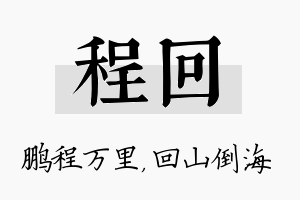 程回

鹏程万里，回山倒海